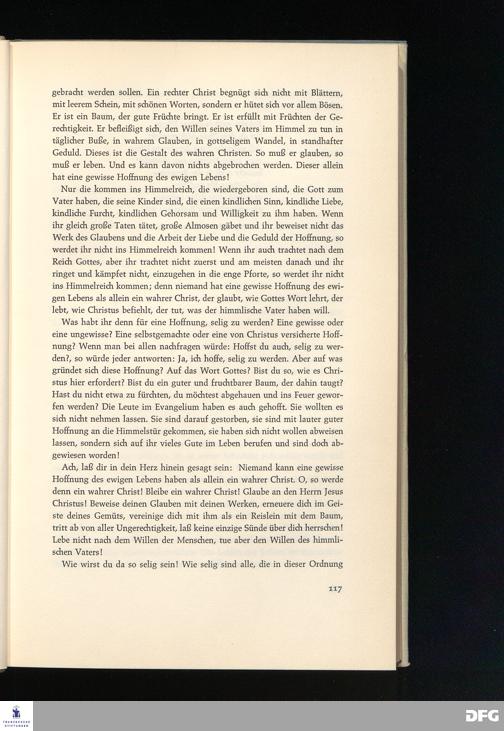 gebracht werden sollen. Ein rechter Christ begnügt sich nicht mit Blättern, mit leerem Schein, mit schönen Worten, sondern er hütet sich vor allem Bösen. Er ist ein Baum, der gute Früchte bringt. Er ist erfüllt mit Früchten der Gerechtigkeit. Er befleißigt sich, den Willen seines Vaters im Himmel zu tun in täglicher Buße, in wahrem Glauben, in gottseligem Wandel, in standhafter Geduld. Dieses ist die Gestalt des wahren Christen. So muß er glauben, so muß er leben. Und es kann davon nichts abgebrochen werden. Dieser allein hat eine gewisse Hoffnung des ewigen Lebens!

Nur die kommen ins Himmelreich, die wiedergeboren sind, die Gott zum Vater haben, die seine Kinder sind, die einen kindlichen Sinn, kindliche Liebe, kindliche Furcht, kindlichen Gehorsam und Willigkeit zu ihm haben. Wenn ihr gleich große Taten tätet, große Almosen gäbet und ihr beweiset nicht das Werk des Glaubens und die Arbeit der Liebe und die Geduld der Hoffnung, so werdet ihr nicht ins Himmelreich kommen! Wenn ihr auch trachtet nach dem Reich Gottes, aber ihr trachtet nicht zuerst und am meisten danach und ihr ringet und kämpfet nicht, einzugehen in die enge Pforte, so werdet ihr nicht ins Himmelreich kommen; denn niemand hat eine gewisse Hoffnung des ewigen Lebens als allein ein wahrer Christ, der glaubt, wie Gottes Wort lehrt, der lebt, wie Christus befiehlt, der tut, was der himmlische Vater haben will.

Was habt ihr denn für eine Hoffnung, selig zu werden? Eine gewisse oder eine ungewisse? Eine selbstgemachte oder eine von Christus versicherte Hoffnung? Wenn man bei allen nachfragen würde: Hoffst du auch, selig zu werden?, so würde jeder antworten: Ja, ich hoffe, selig zu werden. Aber auf was gründet sich diese Hoffnung? Auf das Wort Gottes? Bist du so, wie es Christus hier erfordert? Bist du ein guter und fruchtbarer Baum, der dahin taugt? Hast du nicht etwa zu fürchten, du möchtest abgehauen und ins Feuer geworfen werden? Die Leute im Evangelium haben es auch gehofft. Sie wollten es sich nicht nehmen lassen. Sie sind darauf gestorben, sie sind mit lauter guter Hoffnung an die Himmelstür gekommen, sie haben sich nicht wollen abweisen lassen, sondern sich auf ihr vieles Gute im Leben berufen und sind doch abgewiesen worden!

Ach, laß dir in dein Herz hinein gesagt sein: Niemand kann eine gewisse Hoffnung des ewigen Lebens haben als allein ein wahrer Christ. O, so werde denn ein wahrer Christ! Bleibe ein wahrer Christ! Glaube an den Herrn Jesus Christus! Beweise deinen Glauben mit deinen Werken, erneuere dich im Geiste deines Gemüts, vereinige dich mit ihm als ein Reislein mit dem Baum, tritt ab von aller Ungerechtigkeit, laß keine einzige Sünde über dich herrschen! Lebe nicht nach dem Willen der Menschen, tue aber den Willen des himmlischen Vaters!

Wie wirst du da so selig sein! Wie selig sind alle, die in dieser Ordnung

117

DFG